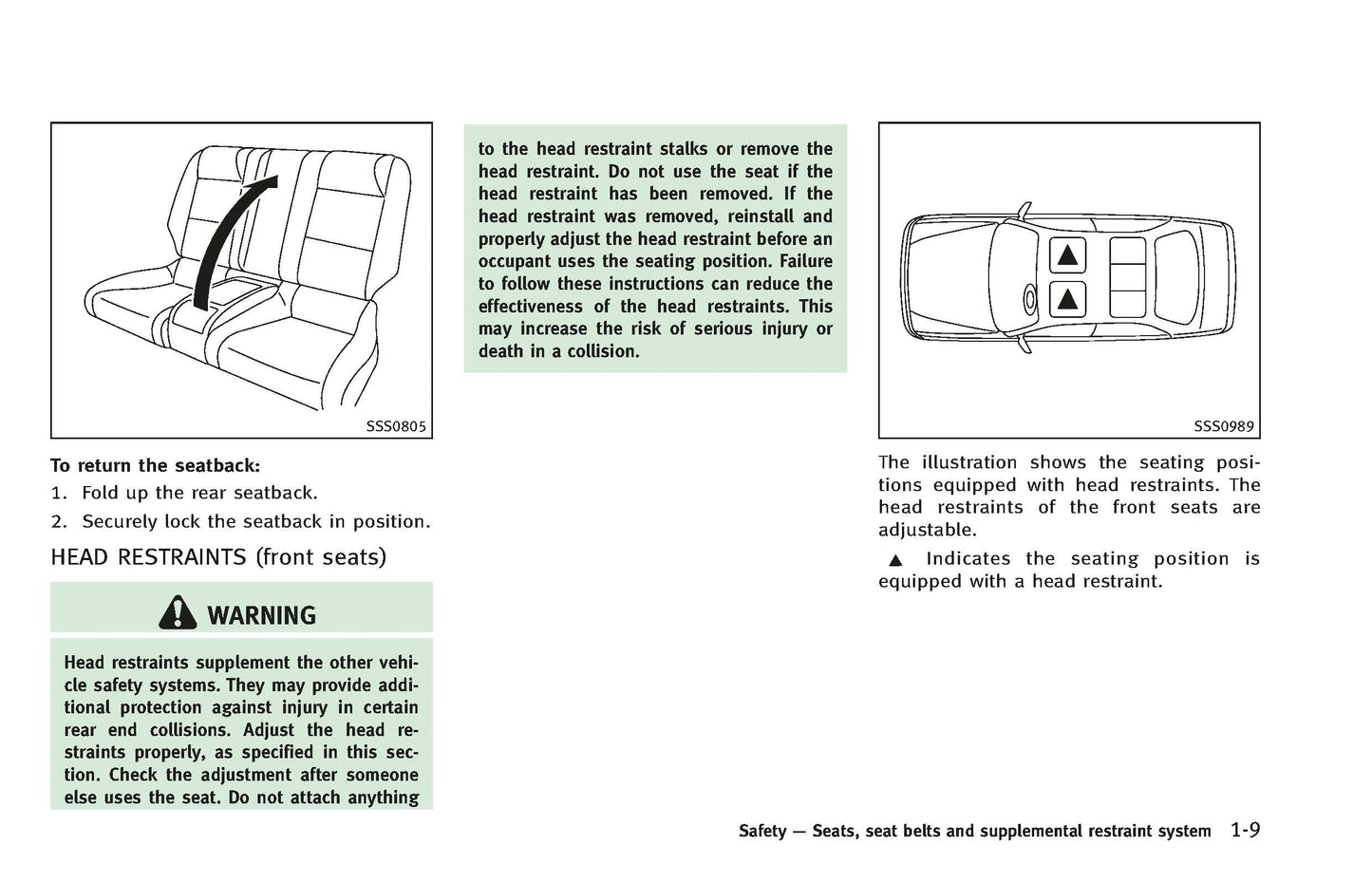 SSS0805

To return the seatback:

1. Fold up the rear seatback.

2. Securely lock the seatback in position.

HEAD RESTRAINTS (front seats)

WARNING

Head restraints supplement the other vehicle safety systems. They may provide additional protection against injury in certain rear end collisions. Adjust the head restraints properly, as specified in this section. Check the adjustment after someone else uses the seat. Do not attach anything to the head restraint stalks or remove the head restraint. Do not use the seat if the head restraint has been removed. If the head restraint was removed, reinstall and properly adjust the head restraint before an occupant uses the seating position. Failure to follow these instructions can reduce the effectiveness of the head restraints. This may increase the risk of serious injury or death in a collision.

SSS0989

The illustration shows the seating positions equipped with head restraints. The head restraints of the front seats are adjustable.

▲ Indicates the seating position is equipped with a head restraint.

Safety — Seats, seat belts and supplemental restraint system 1-9